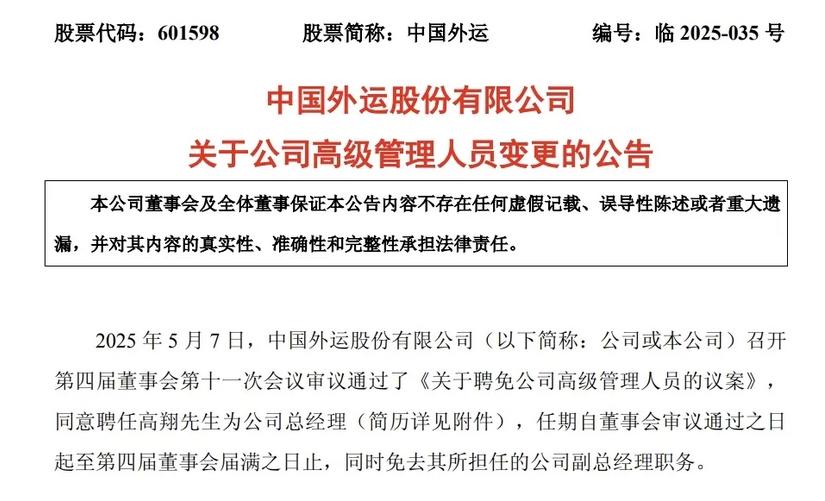 股票代码：601598　　股票简称：中国外运　　编号：临 2025-035 号

中国外运股份有限公司
关于公司高级管理人员变更的公告

本公司董事会及全体董事保证本公告内容不存在任何虚假记载、误导性陈述或者重大遗漏，并对其内容的真实性、准确性和完整性承担法律责任。

2025 年 5 月 7 日，中国外运股份有限公司（以下简称：公司或本公司）召开第四届董事会第十一次会议审议通过了《关于聘免公司高级管理人员的议案》，同意聘任高翔先生为公司总经理（简历详见附件），任期自董事会审议通过之日起至第四届董事会届满之日止，同时免去其所担任的公司副总经理职务。